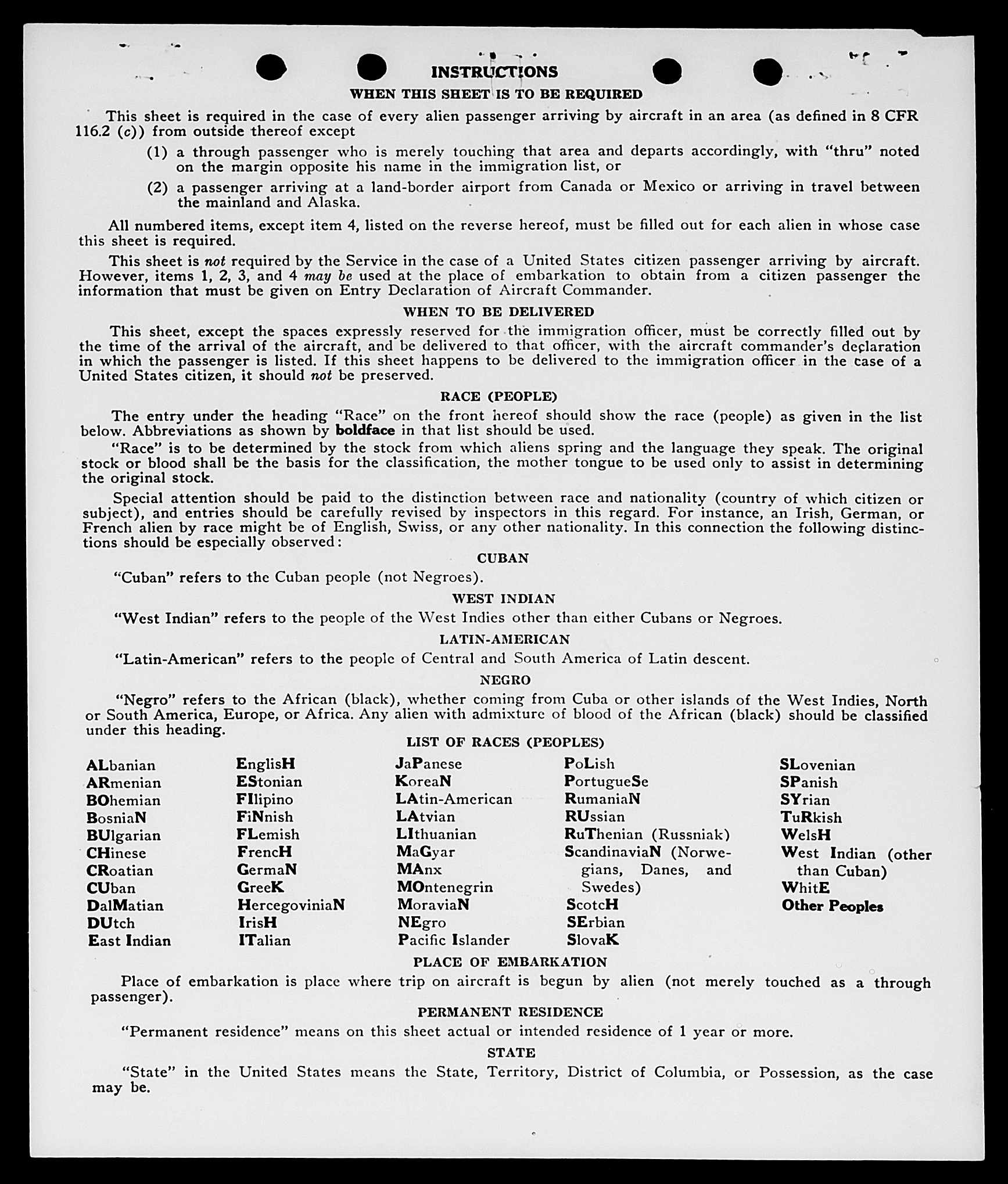 INSTRUCTIONS

WHEN THIS SHEET IS TO BE REQUIRED

This sheet is required in the case of every alien passenger arriving by aircraft in an area (as defined in 8 CFR 116.2 (c)) from outside thereof except

(1) a through passenger who is merely touching that area and departs accordingly, with "thru" noted on the margin opposite his name in the immigration list, or

(2) a passenger arriving at a land-border airport from Canada or Mexico or arriving in travel between the mainland and Alaska.

All numbered items, except item 4, listed on the reverse hereof, must be filled out for each alien in whose case this sheet is required.

This sheet is not required by the Service in the case of a United States citizen passenger arriving by aircraft. However, items 1, 2, 3, and 4 may be used at the place of embarkation to obtain from a citizen passenger the information that must be given on Entry Declaration of Aircraft Commander.

WHEN TO BE DELIVERED

This sheet, except the spaces expressly reserved for the immigration officer, must be correctly filled out by the time of the arrival of the aircraft, and be delivered to that officer, with the aircraft commander's declaration in which the passenger is listed. If this sheet happens to be delivered to the immigration officer in the case of a United States citizen, it should not be preserved.

RACE (PEOPLE)

The entry under the heading "Race" on the front hereof should show the race (people) as given in the list below. Abbreviations as shown by boldface in that list should be used.

"Race" is to be determined by the stock from which aliens spring and the language they speak. The original stock or blood shall be the basis for the classification, the mother tongue to be used only to assist in determining the original stock.

Special attention should be paid to the distinction between race and nationality (country of which citizen or subject), and entries should be carefully revised by inspectors in this regard. For instance, an Irish, German, or French alien by race might be of English, Swiss, or any other nationality. In this connection the following distinctions should be especially observed:

CUBAN

"Cuban" refers to the Cuban people (not Negroes).

WEST INDIAN

"West Indian" refers to the people of the West Indies other than either Cubans or Negroes.

LATIN-AMERICAN

"Latin-American" refers to the people of Central and South America of Latin descent.

NEGRO

"Negro" refers to the African (black), whether coming from Cuba or other islands of the West Indies, North or South America, Europe, or Africa. Any alien with admixture of blood of the African (black) should be classified under this heading.

LIST OF RACES (PEOPLES)

ALbanian
ARmenian
BOhemian
BosniaN
BUlgarian
CHinese
CRoatian
CUban
DalMatian
DUtch
East Indian

EnglisH
EStonian
FIlipino
FiNnish
FLemish
FrencH
GermaN
GreeK
HercegoviniaN
IrisH
ITalian

JaPanese
KoreaN
LAtin-American
LAtvian
LIthuanian
MaGyar
MAnx
MOntenegrin
MoraviaN
NEgro
Pacific Islander

PoLish
PortugueSe
RumaniaN
RUssian
RuThenian (Russniak)
ScandinaviaN (Norwegians, Danes, and Swedes)
ScotcH
SErbian
SlovaK

SLovenian
SPanish
SYrian
TuRkish
WelsH
West Indian (other than Cuban)
WhitE
Other Peoples

PLACE OF EMBARKATION

Place of embarkation is place where trip on aircraft is begun by alien (not merely touched as a through passenger).

PERMANENT RESIDENCE

"Permanent residence" means on this sheet actual or intended residence of 1 year or more.

STATE

"State" in the United States means the State, Territory, District of Columbia, or Possession, as the case may be.